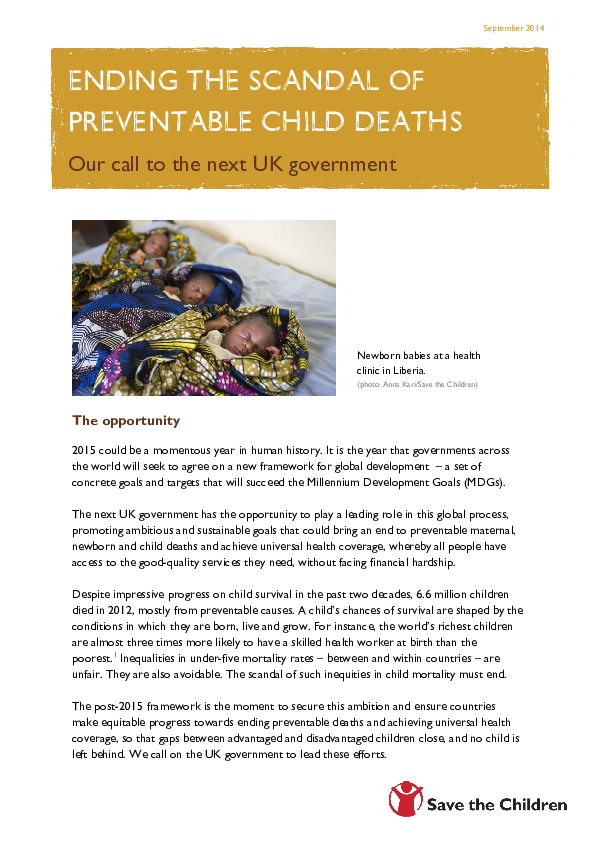 September 2014

ENDING THE SCANDAL OF PREVENTABLE CHILD DEATHS

Our call to the next UK government

Newborn babies at a health clinic in Liberia.
(photo: Anna Kari/Save the Children)

The opportunity

2015 could be a momentous year in human history. It is the year that governments across the world will seek to agree on a new framework for global development – a set of concrete goals and targets that will succeed the Millennium Development Goals (MDGs).

The next UK government has the opportunity to play a leading role in this global process, promoting ambitious and sustainable goals that could bring an end to preventable maternal, newborn and child deaths and achieve universal health coverage, whereby all people have access to the good-quality services they need, without facing financial hardship.

Despite impressive progress on child survival in the past two decades, 6.6 million children died in 2012, mostly from preventable causes. A child's chances of survival are shaped by the conditions in which they are born, live and grow. For instance, the world's richest children are almost three times more likely to have a skilled health worker at birth than the poorest.$^1$ Inequalities in under-five mortality rates – between and within countries – are unfair. They are also avoidable. The scandal of such inequities in child mortality must end.

The post-2015 framework is the moment to secure this ambition and ensure countries make equitable progress towards ending preventable deaths and achieving universal health coverage, so that gaps between advantaged and disadvantaged children close, and no child is left behind. We call on the UK government to lead these efforts.

Save the Children